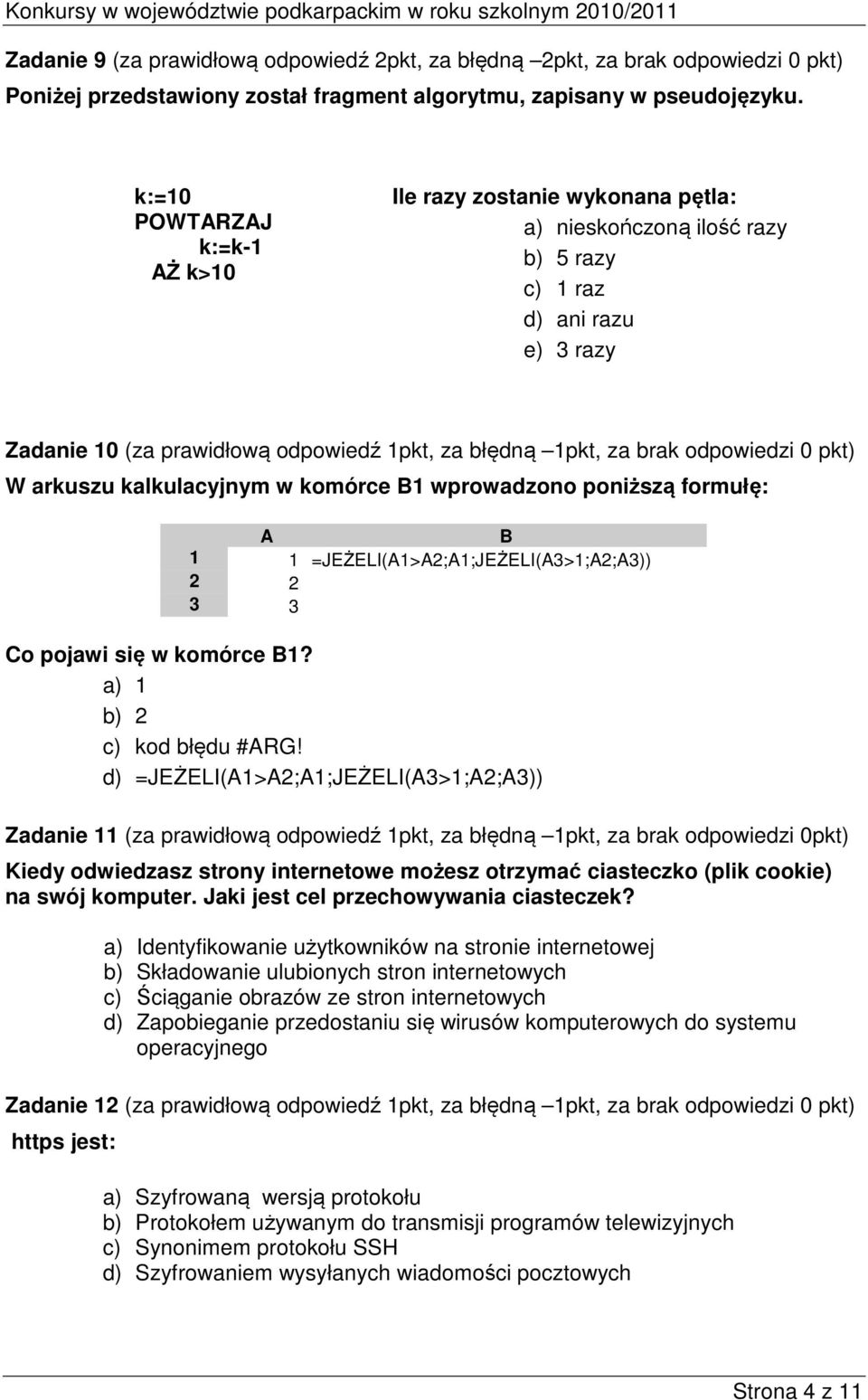 Konkursy w województwie podkarpackim w roku szkolnym 2010/2011

Zadanie 9 (za prawidłową odpowiedź 2pkt, za błędną –2pkt, za brak odpowiedzi 0 pkt)
Poniżej przedstawiony został fragment algorytmu, zapisany w pseudojęzyku.

k:=10
POWTARZAJ
k:=k-1
AŻ k>10

Ile razy zostanie wykonana pętla:
a) nieskończoną ilość razy
b) 5 razy
c) 1 raz
d) ani razu
e) 3 razy

Zadanie 10 (za prawidłową odpowiedź 1pkt, za błędną –1pkt, za brak odpowiedzi 0 pkt)
W arkuszu kalkulacyjnym w komórce B1 wprowadzono poniższą formułę:

| | A | B |
|---|---|---|
| 1 | 1 | =JEŻELI(A1>A2;A1;JEŻELI(A3>1;A2;A3)) |
| 2 | 2 | |
| 3 | 3 | |

Co pojawi się w komórce B1?
a) 1
b) 2
c) kod błędu #ARG!
d) =JEŻELI(A1>A2;A1;JEŻELI(A3>1;A2;A3))

Zadanie 11 (za prawidłową odpowiedź 1pkt, za błędną –1pkt, za brak odpowiedzi 0pkt)
Kiedy odwiedzasz strony internetowe możesz otrzymać ciasteczko (plik cookie) na swój komputer. Jaki jest cel przechowywania ciasteczek?

a) Identyfikowanie użytkowników na stronie internetowej
b) Składowanie ulubionych stron internetowych
c) Ściąganie obrazów ze stron internetowych
d) Zapobieganie przedostaniu się wirusów komputerowych do systemu operacyjnego

Zadanie 12 (za prawidłową odpowiedź 1pkt, za błędną –1pkt, za brak odpowiedzi 0 pkt)
https jest:

a) Szyfrowaną wersją protokołu
b) Protokołem używanym do transmisji programów telewizyjnych
c) Synonimem protokołu SSH
d) Szyfrowaniem wysyłanych wiadomości pocztowych

Strona 4 z 11